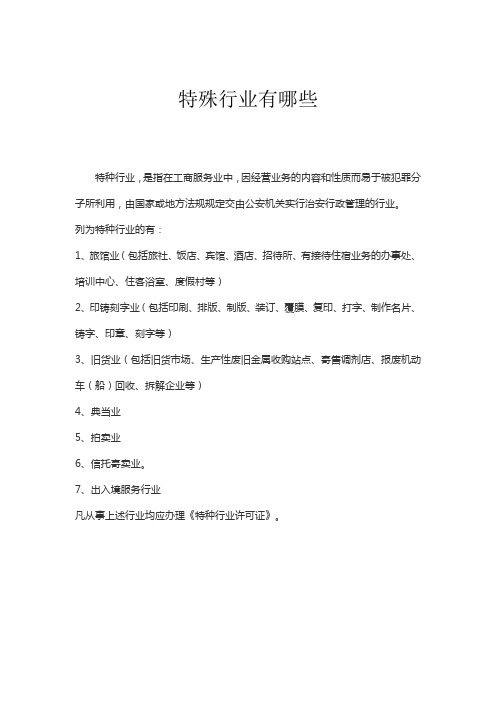 特殊行业有哪些

特种行业，是指在工商服务业中，因经营业务的内容和性质而易于被犯罪分子所利用，由国家或地方法规规定交由公安机关实行治安行政管理的行业。
列为特种行业的有：
1、旅馆业（包括旅社、饭店、宾馆、酒店、招待所、有接待住宿业务的办事处、培训中心、住客浴室、度假村等）
2、印铸刻字业（包括印刷、排版、制版、装订、覆膜、复印、打字、制作名片、铸字、印章、刻字等）
3、旧货业（包括旧货市场、生产性废旧金属收购站点、寄售调剂店、报废机动车（船）回收、拆解企业等）
4、典当业
5、拍卖业
6、信托寄卖业。
7、出入境服务行业
凡从事上述行业均应办理《特种行业许可证》。